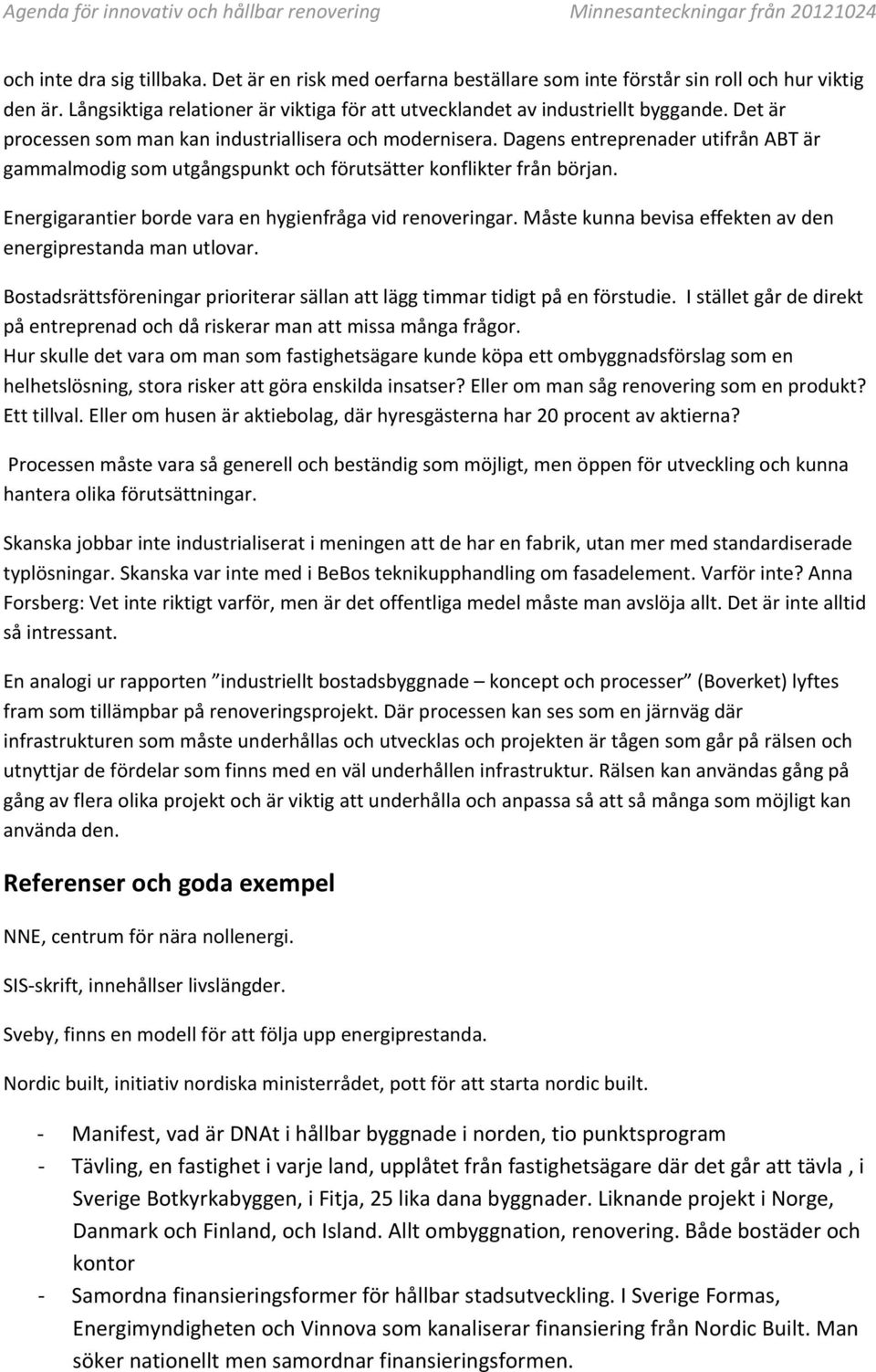 Agenda för innovativ och hållbar renovering Minnesanteckningar från 20121024

och inte dra sig tillbaka. Det är en risk med oerfarna beställare som inte förstår sin roll och hur viktig den är. Långsiktiga relationer är viktiga för att utvecklandet av industriellt byggande. Det är processen som man kan industriallisera och modernisera. Dagens entreprenader utifrån ABT är gammalmodig som utgångspunkt och förutsätter konflikter från början.

Energigarantier borde vara en hygienfråga vid renoveringar. Måste kunna bevisa effekten av den energiprestanda man utlovar.

Bostadsrättsföreningar prioriterar sällan att lägg timmar tidigt på en förstudie. I stället går de direkt på entreprenad och då riskerar man att missa många frågor.
Hur skulle det vara om man som fastighetsägare kunde köpa ett ombyggnadsförslag som en helhetslösning, stora risker att göra enskilda insatser? Eller om man såg renovering som en produkt? Ett tillval. Eller om husen är aktiebolag, där hyresgästerna har 20 procent av aktierna?

Processen måste vara så generell och beständig som möjligt, men öppen för utveckling och kunna hantera olika förutsättningar.

Skanska jobbar inte industrialiserat i meningen att de har en fabrik, utan mer med standardiserade typlösningar. Skanska var inte med i BeBos teknikupphandling om fasadelement. Varför inte? Anna Forsberg: Vet inte riktigt varför, men är det offentliga medel måste man avslöja allt. Det är inte alltid så intressant.

En analogi ur rapporten ”industriellt bostadsbyggnade – koncept och processer” (Boverket) lyftes fram som tillämpbar på renoveringsprojekt. Där processen kan ses som en järnväg där infrastrukturen som måste underhållas och utvecklas och projekten är tågen som går på rälsen och utnyttjar de fördelar som finns med en väl underhållen infrastruktur. Rälsen kan användas gång på gång av flera olika projekt och är viktig att underhålla och anpassa så att så många som möjligt kan använda den.

Referenser och goda exempel

NNE, centrum för nära nollenergi.

SIS-skrift, innehållser livslängder.

Sveby, finns en modell för att följa upp energiprestanda.

Nordic built, initiativ nordiska ministerrådet, pott för att starta nordic built.

- Manifest, vad är DNAt i hållbar byggnade i norden, tio punktsprogram
- Tävling, en fastighet i varje land, upplåtet från fastighetsägare där det går att tävla , i Sverige Botkyrkabyggen, i Fitja, 25 lika dana byggnader. Liknande projekt i Norge, Danmark och Finland, och Island. Allt ombyggnation, renovering. Både bostäder och kontor
- Samordna finansieringsformer för hållbar stadsutveckling. I Sverige Formas, Energimyndigheten och Vinnova som kanaliserar finansiering från Nordic Built. Man söker nationellt men samordnar finansieringsformen.